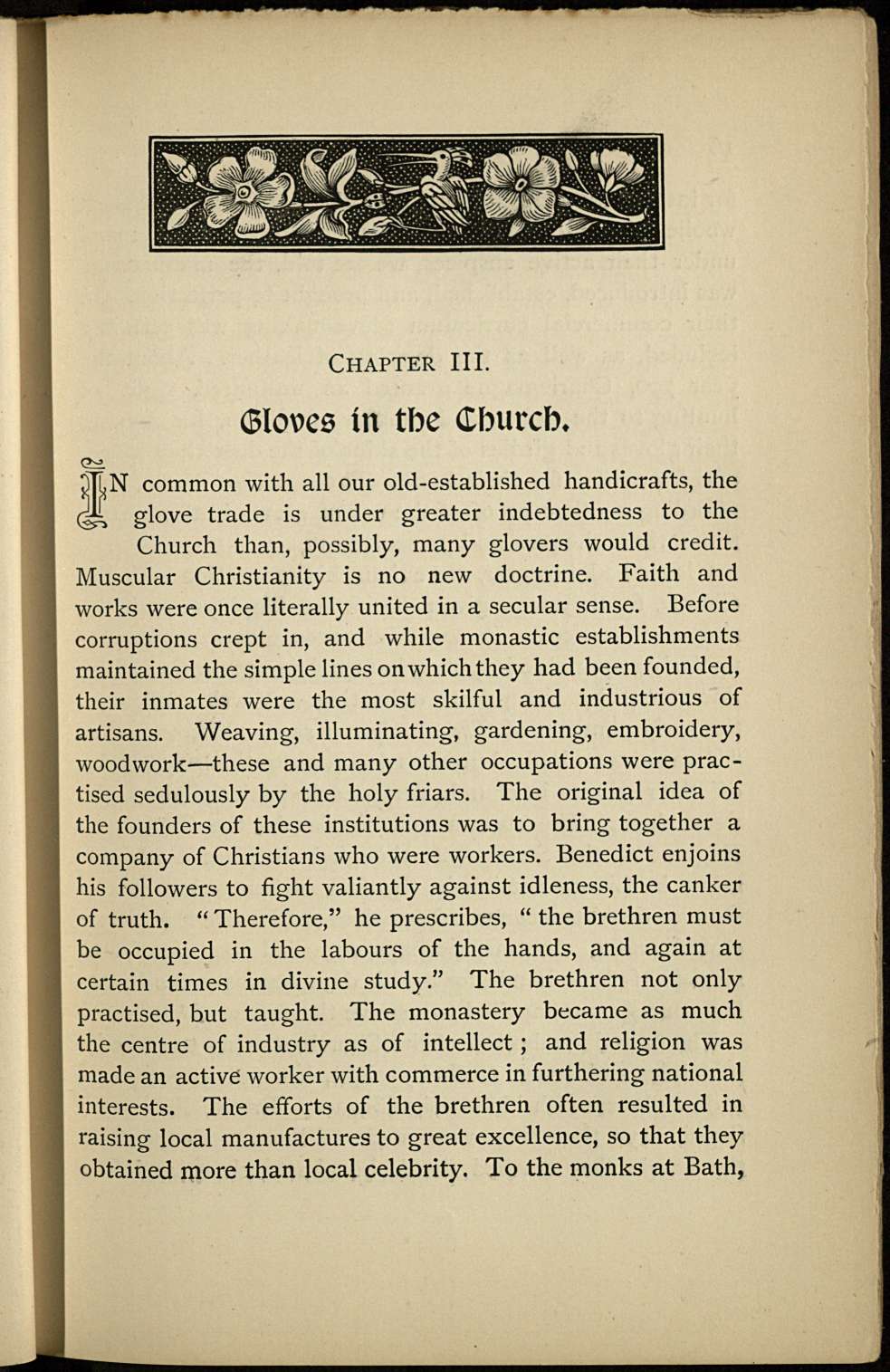 CHAPTER III.

Gloves in the Church.

IN common with all our old-established handicrafts, the glove trade is under greater indebtedness to the Church than, possibly, many glovers would credit. Muscular Christianity is no new doctrine. Faith and works were once literally united in a secular sense. Before corruptions crept in, and while monastic establishments maintained the simple lines on which they had been founded, their inmates were the most skilful and industrious of artisans. Weaving, illuminating, gardening, embroidery, woodwork—these and many other occupations were practised sedulously by the holy friars. The original idea of the founders of these institutions was to bring together a company of Christians who were workers. Benedict enjoins his followers to fight valiantly against idleness, the canker of truth. "Therefore," he prescribes, "the brethren must be occupied in the labours of the hands, and again at certain times in divine study." The brethren not only practised, but taught. The monastery became as much the centre of industry as of intellect; and religion was made an active worker with commerce in furthering national interests. The efforts of the brethren often resulted in raising local manufactures to great excellence, so that they obtained more than local celebrity. To the monks at Bath,